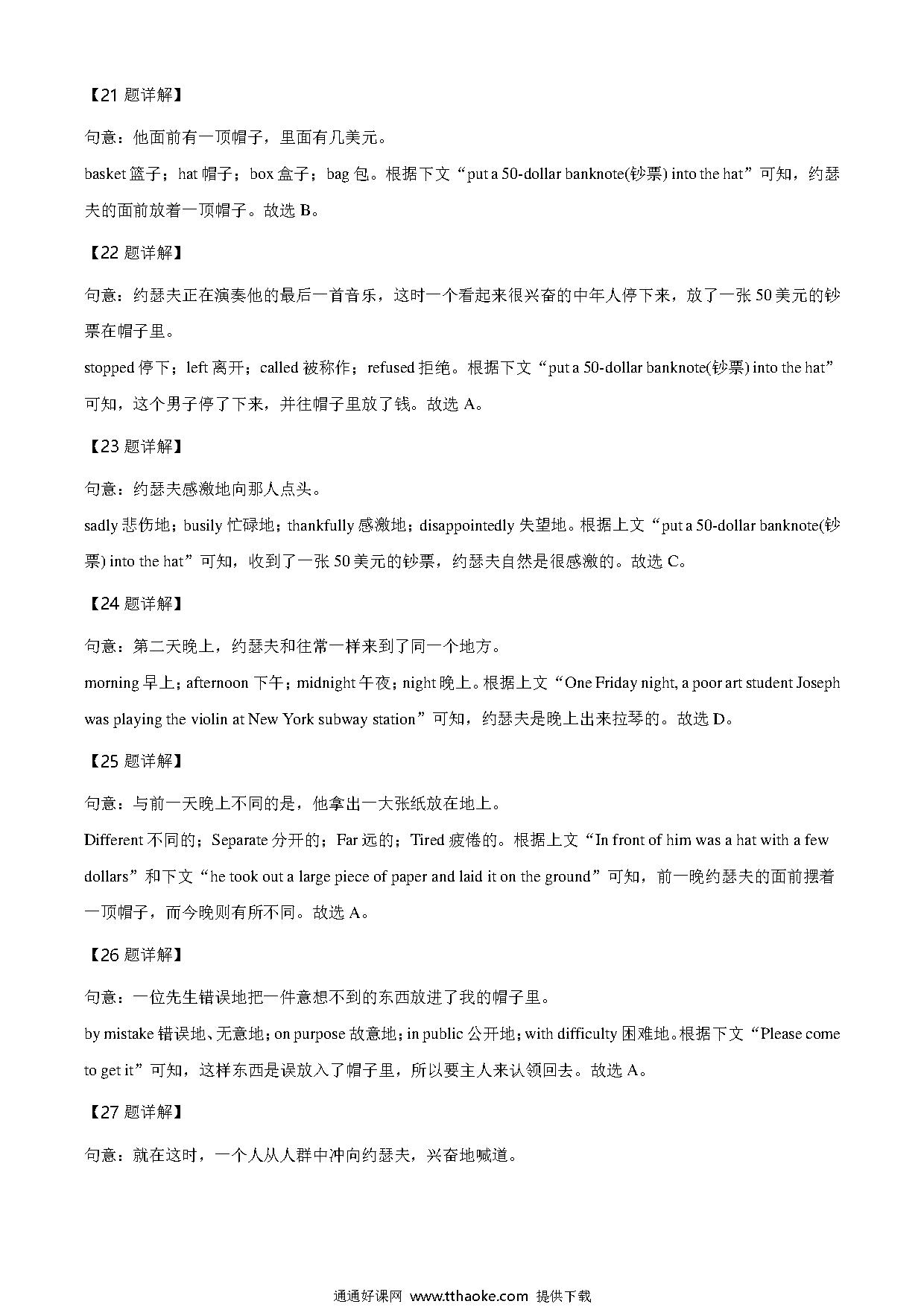 【21 题详解】

句意：他面前有一顶帽子，里面有几美元。

basket 篮子；hat 帽子；box 盒子；bag 包。根据下文“put a 50-dollar banknote(钞票) into the hat”可知，约瑟夫的面前放着一顶帽子。故选 B。

【22 题详解】

句意：约瑟夫正在演奏他的最后一首音乐，这时一个看起来很兴奋的中年人停下来，放了一张 50 美元的钞票在帽子里。

stopped 停下；left 离开；called 被称作；refused 拒绝。根据下文“put a 50-dollar banknote(钞票) into the hat”可知，这个男子停了下来，并往帽子里放了钱。故选 A。

【23 题详解】

句意：约瑟夫感激地向那人点头。

sadly 悲伤地；busily 忙碌地；thankfully 感激地；disappointedly 失望地。根据上文“put a 50-dollar banknote(钞票) into the hat”可知，收到了一张 50 美元的钞票，约瑟夫自然是很感激的。故选 C。

【24 题详解】

句意：第二天晚上，约瑟夫和往常一样来到了同一个地方。

morning 早上；afternoon 下午；midnight 午夜；night 晚上。根据上文“One Friday night, a poor art student Joseph was playing the violin at New York subway station”可知，约瑟夫是晚上出来拉琴的。故选 D。

【25 题详解】

句意：与前一天晚上不同的是，他拿出一大张纸放在地上。

Different 不同的；Separate 分开的；Far 远的；Tired 疲倦的。根据上文“In front of him was a hat with a few dollars”和下文“he took out a large piece of paper and laid it on the ground”可知，前一晚约瑟夫的面前摆着一顶帽子，而今晚则有所不同。故选 A。

【26 题详解】

句意：一位先生错误地把一件意想不到的东西放进了我的帽子里。

by mistake 错误地、无意地；on purpose 故意地；in public 公开地；with difficulty 困难地。根据下文“Please come to get it”可知，这样东西是误放入了帽子里，所以要主人来认领回去。故选 A。

【27 题详解】

句意：就在这时，一个人从人群中冲向约瑟夫，兴奋地喊道。

通通好课网 www.tthaoke.com 提供下载